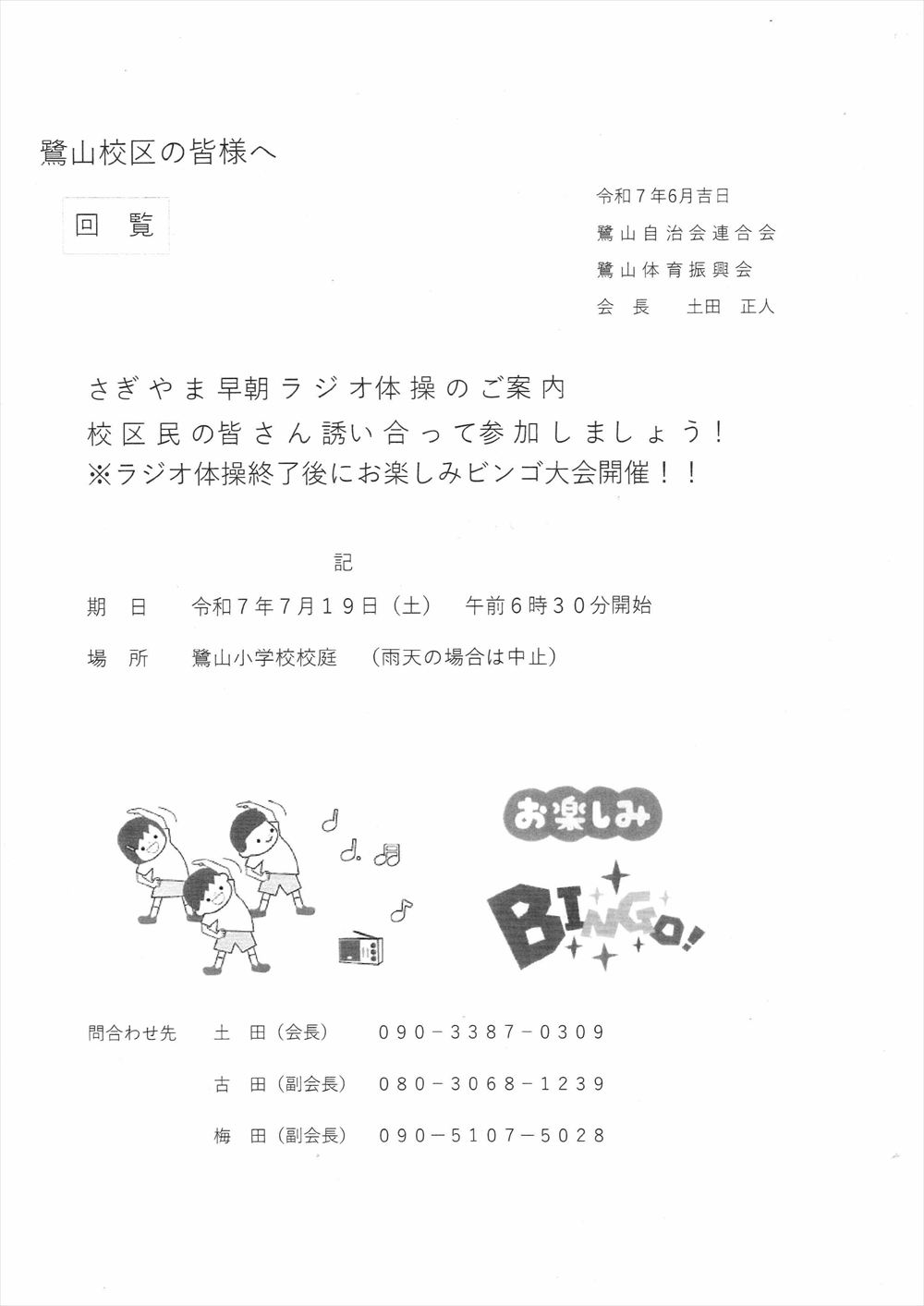 鷺山校区の皆様へ

回　覧

令和７年6月吉日
鷺山自治会連合会
鷺山体育振興会
会　長　　土田　正人

さぎやま早朝ラジオ体操のご案内
校区民の皆さん誘い合って参加しましょう！
※ラジオ体操終了後にお楽しみビンゴ大会開催！！

記

期　日　　令和７年7月１９日（土）　午前６時３０分開始

場　所　　鷺山小学校校庭　（雨天の場合は中止）

お楽しみ

BINGO!

問合わせ先　土　田（会長）　０９０－３３８７－０３０９

古　田（副会長）　０８０－３０６８－１２３９

梅　田（副会長）　０９０－５１０７－５０２８